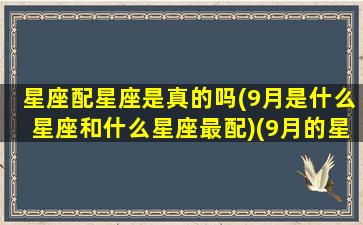 星座配星座是真的吗(9月是什么星座和什么星座最配)(9月的星